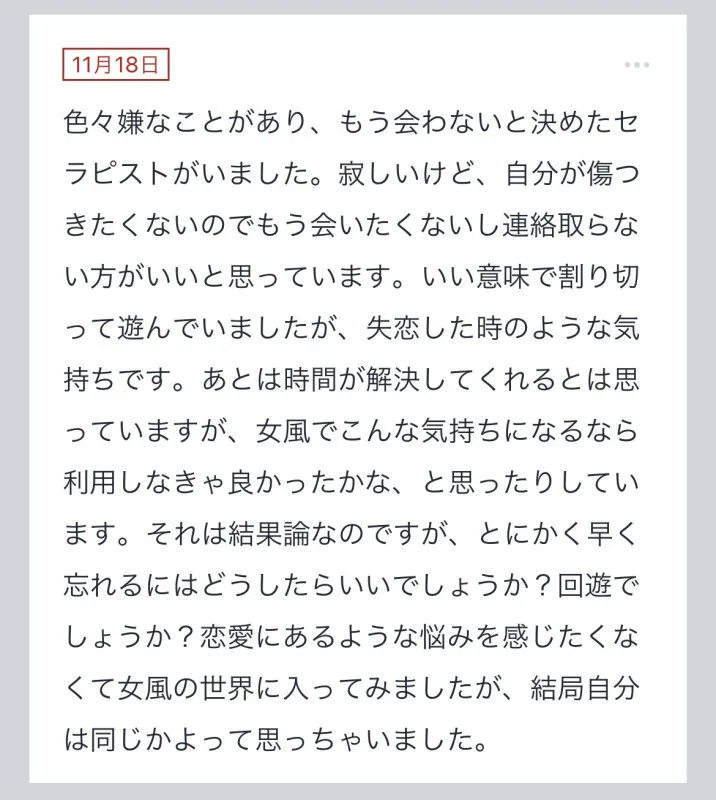 11月18日

色々嫌なことがあり、もう会わないと決めたセラピストがいました。寂しいけど、自分が傷つきたくないのでもう会いたくないし連絡取らない方がいいと思っています。いい意味で割り切って遊んでいましたが、失恋した時のような気持ちです。あとは時間が解決してくれるとは思っていますが、女風でこんな気持ちになるなら利用しなきゃ良かったかな、と思ったりしています。それは結果論なのですが、とにかく早く忘れるにはどうしたらいいでしょうか？回遊でしょうか？恋愛にあるような悩みを感じたくなくて女風の世界に入ってみましたが、結局自分は同じかよって思っちゃいました。